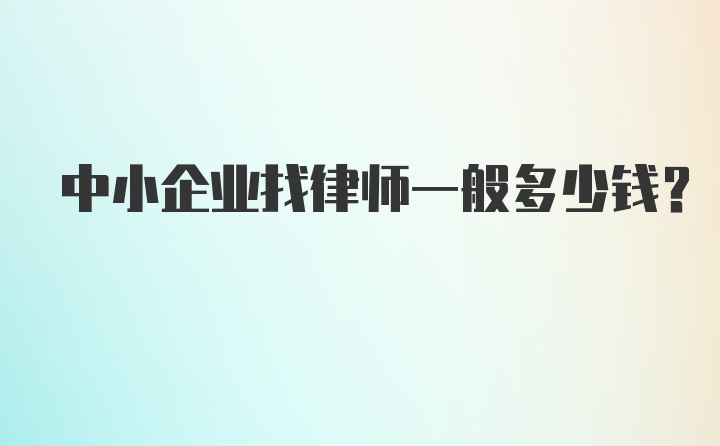 中小企业找律师一般多少钱?